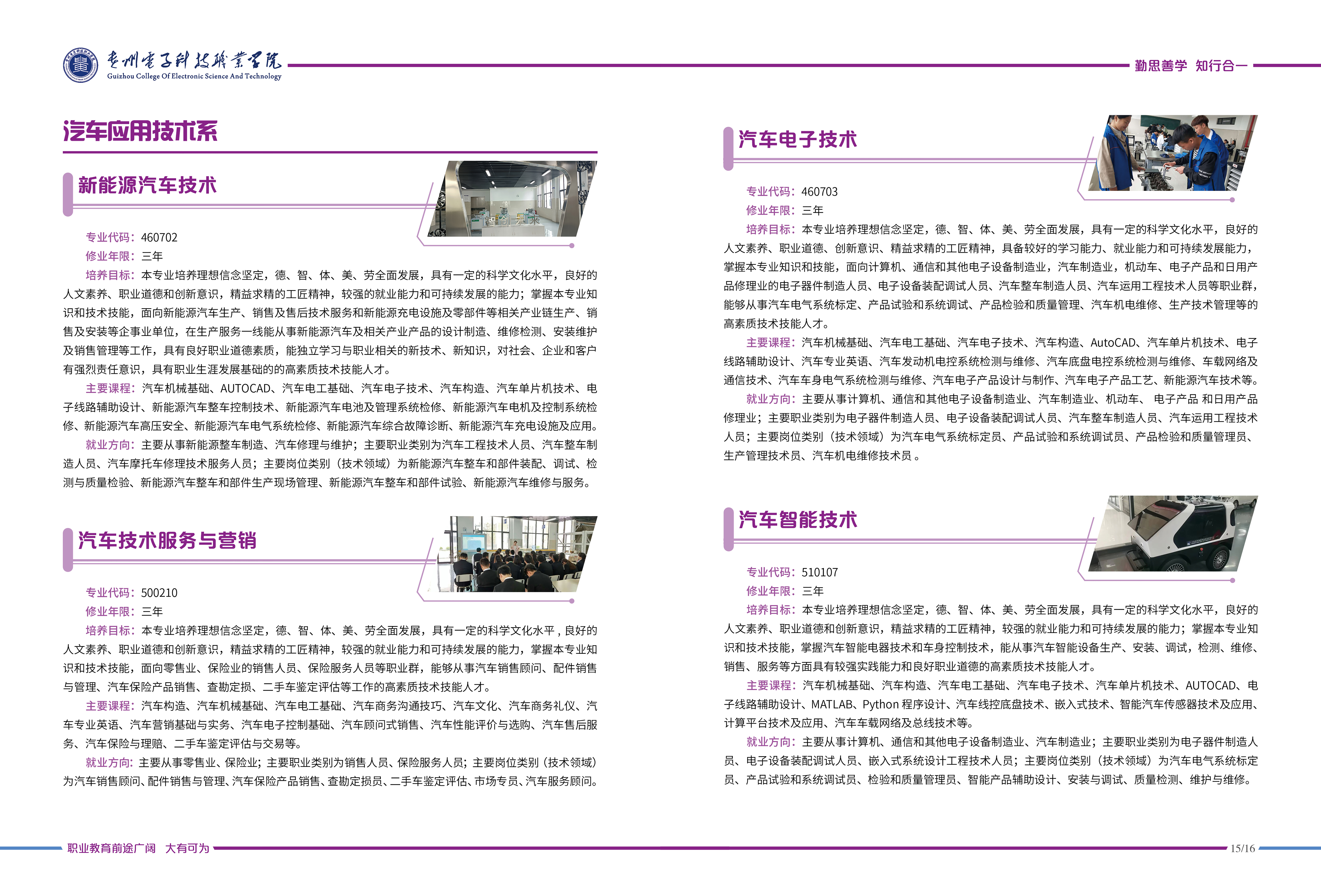 贵州电子科技职业学院
Guizhou College Of Electronic Science And Technology

勤思善学 知行合一

汽车应用技术系

新能源汽车技术

专业代码：460702
修业年限：三年
培养目标：本专业培养理想信念坚定，德、智、体、美、劳全面发展，具有一定的科学文化水平，良好的人文素养、职业道德和创新意识，精益求精的工匠精神，较强的就业能力和可持续发展的能力；掌握本专业知识和技术技能，面向新能源汽车生产、销售及售后技术服务和新能源充电设施及零部件等相关产业链生产、销售及安装等企事业单位，在生产服务一线能从事新能源汽车及相关产业产品的设计制造、维修检测、安装维护及销售管理等工作，具有良好职业道德素质，能独立学习与职业相关的新技术、新知识，对社会、企业和客户有强烈责任意识，具有职业生涯发展基础的的高素质技术技能人才。
主要课程：汽车机械基础、AUTOCAD、汽车电工基础、汽车电子技术、汽车构造、汽车单片机技术、电子线路辅助设计、新能源汽车整车控制技术、新能源汽车电池及管理系统检修、新能源汽车电机及控制系统检修、新能源汽车高压安全、新能源汽车电气系统检修、新能源汽车综合故障诊断、新能源汽车充电设施及应用。
就业方向：主要从事新能源整车制造、汽车修理与维护；主要职业类别为汽车工程技术人员、汽车整车制造人员、汽车摩托车修理技术服务人员；主要岗位类别（技术领域）为新能源汽车整车和部件装配、调试、检测与质量检验、新能源汽车整车和部件生产现场管理、新能源汽车整车和部件试验、新能源汽车维修与服务。

汽车技术服务与营销

专业代码：500210
修业年限：三年
培养目标：本专业培养理想信念坚定，德、智、体、美、劳全面发展，具有一定的科学文化水平，良好的人文素养、职业道德和创新意识，精益求精的工匠精神，较强的就业能力和可持续发展的能力，掌握本专业知识和技术技能，面向零售业、保险业的销售人员、保险服务人员等职业群，能够从事汽车销售顾问、配件销售与管理、汽车保险产品销售、查勘定损、二手车鉴定评估等工作的高素质技术技能人才。
主要课程：汽车构造、汽车机械基础、汽车电工基础、汽车商务沟通技巧、汽车文化、汽车商务礼仪、汽车专业英语、汽车营销基础与实务、汽车电子控制基础、汽车顾问式销售、汽车性能评价与选购、汽车售后服务、汽车保险与理赔、二手车鉴定评估与交易等。
就业方向：主要从事零售业、保险业；主要职业类别为销售人员、保险服务人员；主要岗位类别（技术领域）为汽车销售顾问、配件销售与管理、汽车保险产品销售、查勘定损员、二手车鉴定评估、市场专员、汽车服务顾问。

汽车电子技术

专业代码：460703
修业年限：三年
培养目标：本专业培养理想信念坚定，德、智、体、美、劳全面发展，具有一定的科学文化水平，良好的人文素养、职业道德、创新意识、精益求精的工匠精神，具备较好的学习能力、就业能力和可持续发展能力，掌握本专业知识和技能，面向计算机、通信和其他电子设备制造业，汽车制造业，机动车、电子产品和日用产品修理业的电子器件制造人员、电子设备装配调试人员、汽车整车制造人员、汽车运用工程技术人员等职业群，能够从事汽车电气系统标定、产品试验和系统调试、产品检验和质量管理、汽车机电维修、生产技术管理等的高素质技术技能人才。
主要课程：汽车机械基础、汽车电工基础、汽车电子技术、汽车构造、AutoCAD、汽车单片机技术、电子线路辅助设计、汽车专业英语、汽车发动机电控系统检测与维修、汽车底盘电控系统检测与维修、车载网络及通信技术、汽车车身电气系统检测与维修、汽车电子产品设计与制作、汽车电子产品工艺、新能源汽车技术等。
就业方向：主要从事计算机、通信和其他电子设备制造业、汽车制造业、机动车、 电子产品 和日用产品修理业；主要职业类别为电子器件制造人员、电子设备装配调试人员、汽车整车制造人员、汽车运用工程技术人员；主要岗位类别（技术领域）为汽车电气系统标定员、产品试验和系统调试员、产品检验和质量管理员、生产管理技术员、汽车机电维修技术员 。

汽车智能技术

专业代码：510107
修业年限：三年
培养目标：本专业培养理想信念坚定，德、智、体、美、劳全面发展，具有一定的科学文化水平，良好的人文素养、职业道德和创新意识，精益求精的工匠精神，较强的就业能力和可持续发展的能力；掌握本专业知识和技术技能，掌握汽车智能电器技术和车身控制技术，能从事汽车智能设备生产、安装、调试，检测、维修、销售、服务等方面具有较强实践能力和良好职业道德的高素质技术技能人才。
主要课程：汽车机械基础、汽车构造、汽车电工基础、汽车电子技术、汽车单片机技术、AUTOCAD、电子线路辅助设计、MATLAB、Python 程序设计、汽车线控底盘技术、嵌入式技术、智能汽车传感器技术及应用、计算平台技术及应用、汽车车载网络及总线技术等。
就业方向：主要从事计算机、通信和其他电子设备制造业、汽车制造业；主要职业类别为电子器件制造人员、电子设备装配调试人员、嵌入式系统设计工程技术人员；主要岗位类别（技术领域）为汽车电气系统标定员、产品试验和系统调试员、检验和质量管理员、智能产品辅助设计、安装与调试、质量检测、维护与维修。

职业教育前途广阔 大有可为

15/16